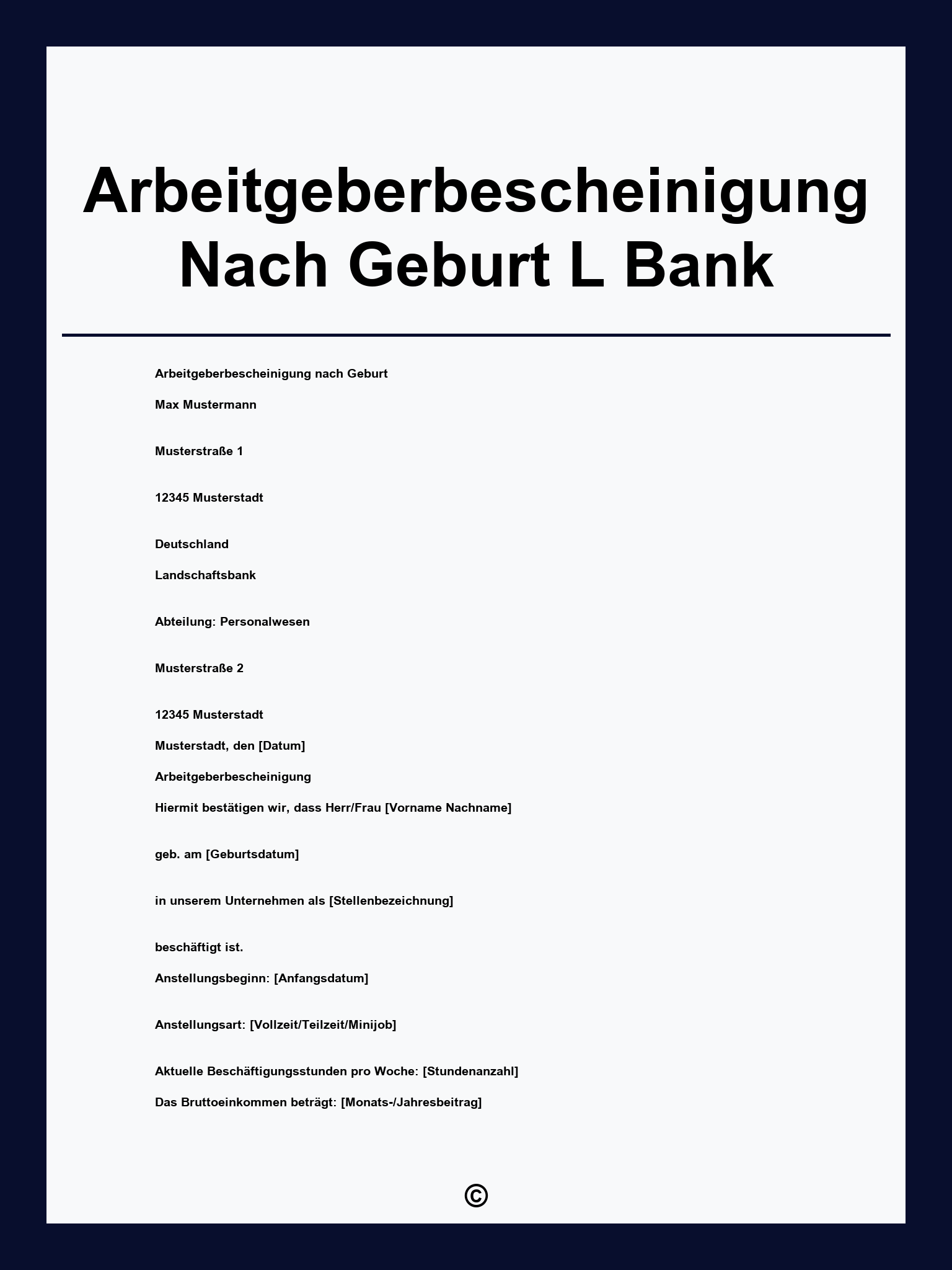 Arbeitgeberbescheinigung Nach Geburt L Bank

Arbeitgeberbescheinigung nach Geburt

Max Mustermann

Musterstraße 1

12345 Musterstadt

Deutschland

Landschaftsbank

Abteilung: Personalwesen

Musterstraße 2

12345 Musterstadt

Musterstadt, den [Datum]

Arbeitgeberbescheinigung

Hiermit bestätigen wir, dass Herr/Frau [Vorname Nachname]

geb. am [Geburtsdatum]

in unserem Unternehmen als [Stellenbezeichnung]

beschäftigt ist.

Anstellungsbeginn: [Anfangsdatum]

Anstellungsart: [Vollzeit/Teilzeit/Minijob]

Aktuelle Beschäftigungsstunden pro Woche: [Stundenanzahl]

Das Bruttoeinkommen beträgt: [Monats-/Jahresbeitrag]

©